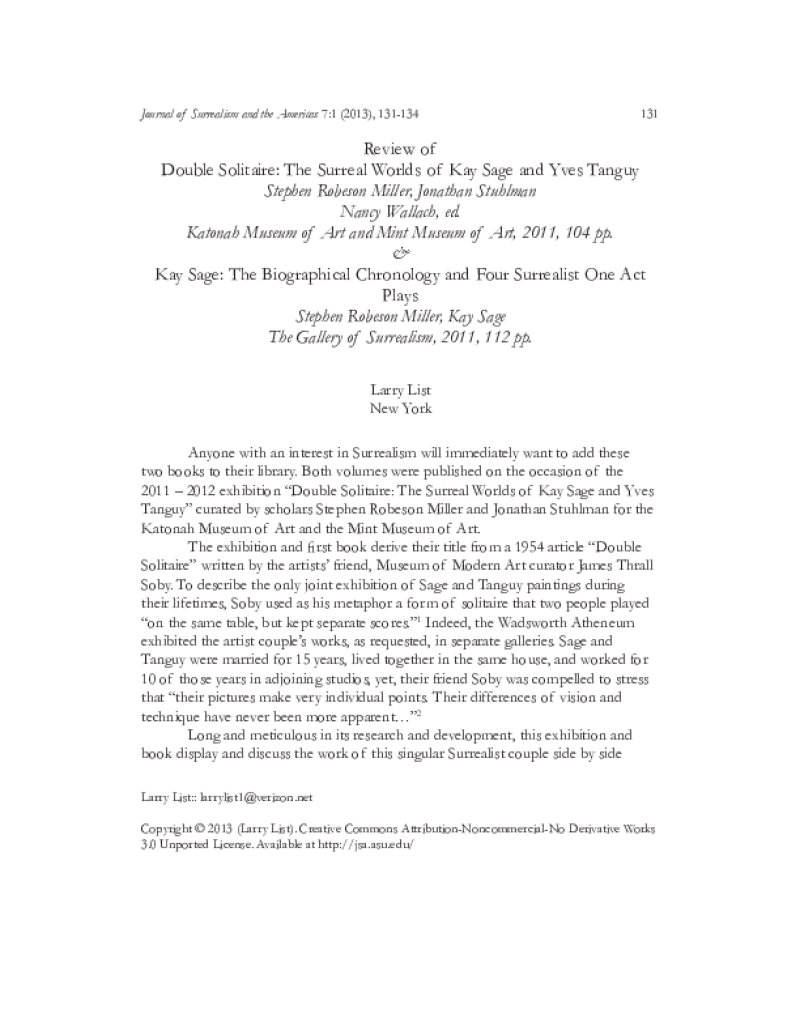 Journal of Surrealism and the Americas 7:1 (2013), 131-134 131

Review of
Double Solitaire: The Surreal Worlds of Kay Sage and Yves Tanguy
Stephen Robeson Miller, Jonathan Stuhlman
Nancy Wallach, ed.
Katonah Museum of Art and Mint Museum of Art, 2011, 104 pp.
&
Kay Sage: The Biographical Chronology and Four Surrealist One Act Plays
Stephen Robeson Miller, Kay Sage
The Gallery of Surrealism, 2011, 112 pp.

Larry List
New York

Anyone with an interest in Surrealism will immediately want to add these two books to their library. Both volumes were published on the occasion of the 2011 – 2012 exhibition "Double Solitaire: The Surreal Worlds of Kay Sage and Yves Tanguy" curated by scholars Stephen Robeson Miller and Jonathan Stuhlman for the Katonah Museum of Art and the Mint Museum of Art.

The exhibition and first book derive their title from a 1954 article "Double Solitaire" written by the artists' friend, Museum of Modern Art curator James Thrall Soby. To describe the only joint exhibition of Sage and Tanguy paintings during their lifetimes, Soby used as his metaphor a form of solitaire that two people played "on the same table, but kept separate scores."$^{1}$ Indeed, the Wadsworth Atheneum exhibited the artist couple's works, as requested, in separate galleries. Sage and Tanguy were married for 15 years, lived together in the same house, and worked for 10 of those years in adjoining studios, yet, their friend Soby was compelled to stress that "their pictures make very individual points. Their differences of vision and technique have never been more apparent…"$^{2}$

Long and meticulous in its research and development, this exhibition and book display and discuss the work of this singular Surrealist couple side by side

Larry List:: larrylist1@verizon.net

Copyright © 2013 (Larry List). Creative Commons Attribution-Noncommercial-No Derivative Works 3.0 Unported License. Available at http://jsa.asu.edu/